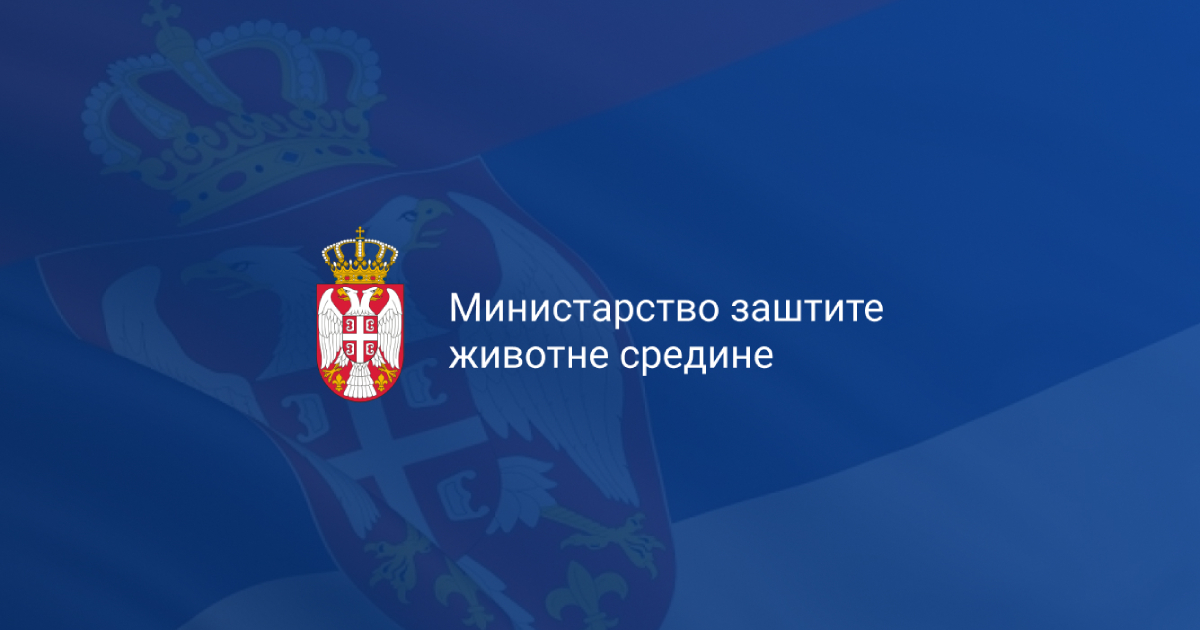 Министарство заштите животне средине